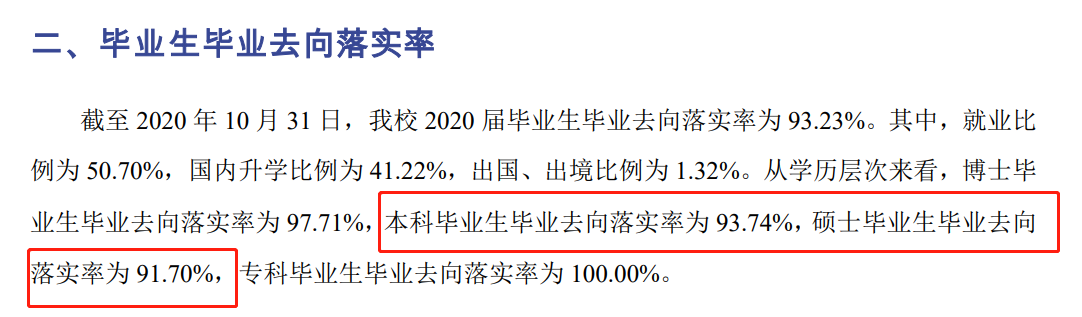 二、毕业生毕业去向落实率

截至 2020 年 10 月 31 日，我校 2020 届毕业生毕业去向落实率为 93.23%。其中，就业比例为 50.70%，国内升学比例为 41.22%，出国、出境比例为 1.32%。从学历层次来看，博士毕业生毕业去向落实率为 97.71%，本科毕业生毕业去向落实率为 93.74%，硕士毕业生毕业去向落实率为 91.70%，专科毕业生毕业去向落实率为 100.00%。